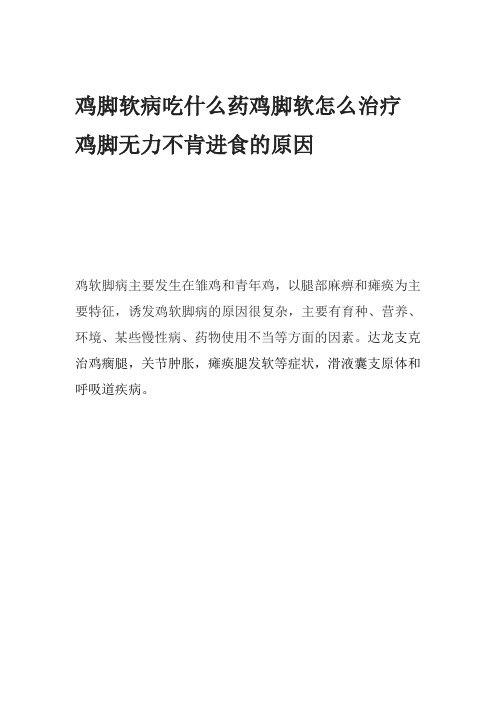 鸡脚软病吃什么药鸡脚软怎么治疗鸡脚无力不肯进食的原因

鸡软脚病主要发生在雏鸡和青年鸡，以腿部麻痹和瘫痪为主要特征，诱发鸡软脚病的原因很复杂，主要有育种、营养、环境、某些慢性病、药物使用不当等方面的因素。达龙支克治鸡瘸腿，关节肿胀，瘫痪腿发软等症状，滑液囊支原体和呼吸道疾病。